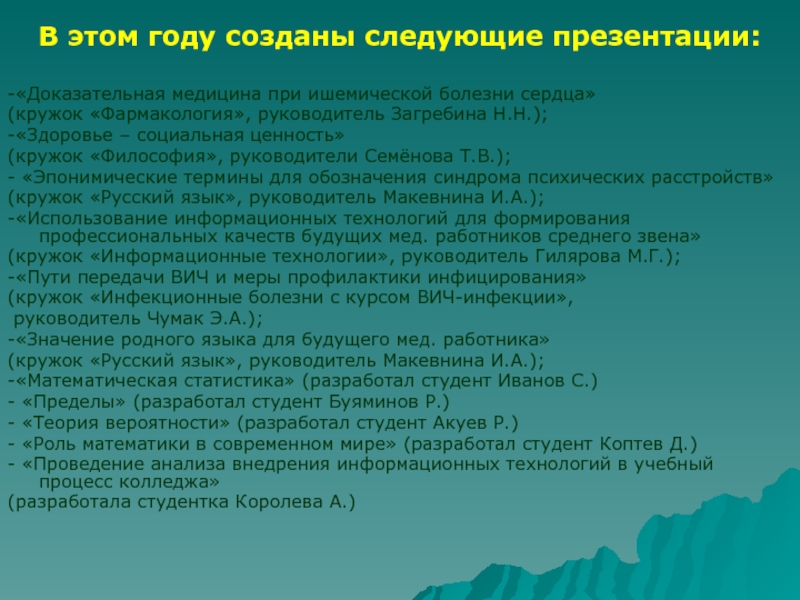 В этом году созданы следующие презентации:

-«Доказательная медицина при ишемической болезни сердца»
(кружок «Фармакология», руководитель Загребина Н.Н.);
-«Здоровье – социальная ценность»
(кружок «Философия», руководители Семёнова Т.В.);
- «Эпонимические термины для обозначения синдрома психических расстройств»
(кружок «Русский язык», руководитель Макевнина И.А.);
-«Использование информационных технологий для формирования профессиональных качеств будущих мед. работников среднего звена»
(кружок «Информационные технологии», руководитель Гилярова М.Г.);
-«Пути передачи ВИЧ и меры профилактики инфицирования»
(кружок «Инфекционные болезни с курсом ВИЧ-инфекции», руководитель Чумак Э.А.);
-«Значение родного языка для будущего мед. работника»
(кружок «Русский язык», руководитель Макевнина И.А.);
-«Математическая статистика» (разработал студент Иванов С.)
- «Пределы» (разработал студент Буяминов Р.)
- «Теория вероятности» (разработал студент Акуев Р.)
- «Роль математики в современном мире» (разработал студент Коптев Д.)
- «Проведение анализа внедрения информационных технологий в учебный процесс колледжа»
(разработала студентка Королева А.)